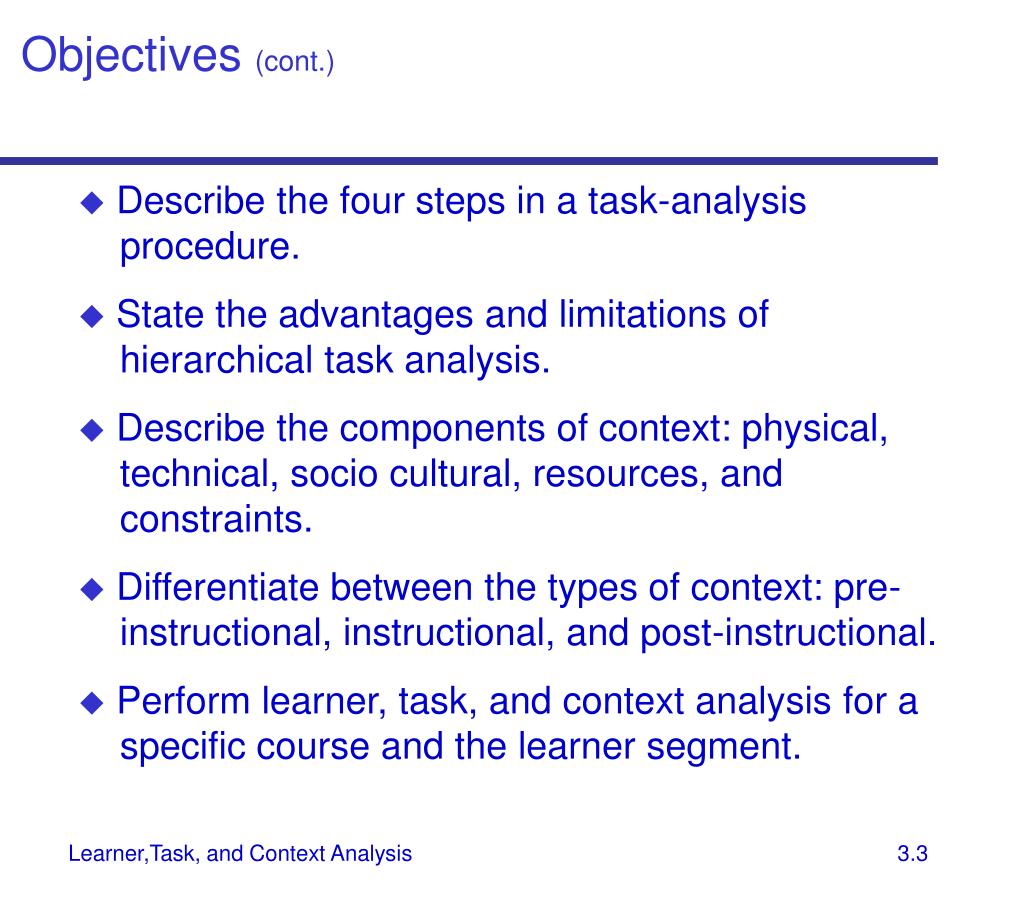 Objectives (cont.)

◆ Describe the four steps in a task-analysis procedure.

◆ State the advantages and limitations of hierarchical task analysis.

◆ Describe the components of context: physical, technical, socio cultural, resources, and constraints.

◆ Differentiate between the types of context: pre-instructional, instructional, and post-instructional.

◆ Perform learner, task, and context analysis for a specific course and the learner segment.

Learner,Task, and Context Analysis

3.3